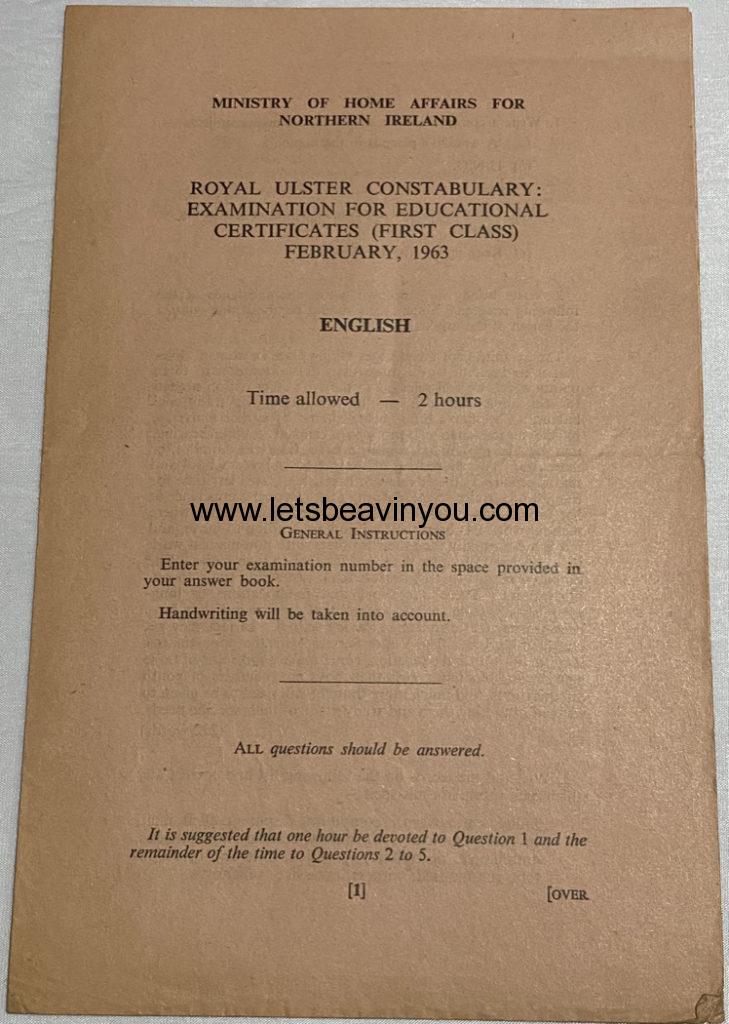 MINISTRY OF HOME AFFAIRS FOR
NORTHERN IRELAND

ROYAL ULSTER CONSTABULARY:
EXAMINATION FOR EDUCATIONAL
CERTIFICATES (FIRST CLASS)
FEBRUARY, 1963

ENGLISH

Time allowed — 2 hours

GENERAL INSTRUCTIONS

Enter your examination number in the space provided in your answer book.

Handwriting will be taken into account.

ALL questions should be answered.

It is suggested that one hour be devoted to Question 1 and the remainder of the time to Questions 2 to 5.

[1]

[OVER

www.letsbeavinyou.com